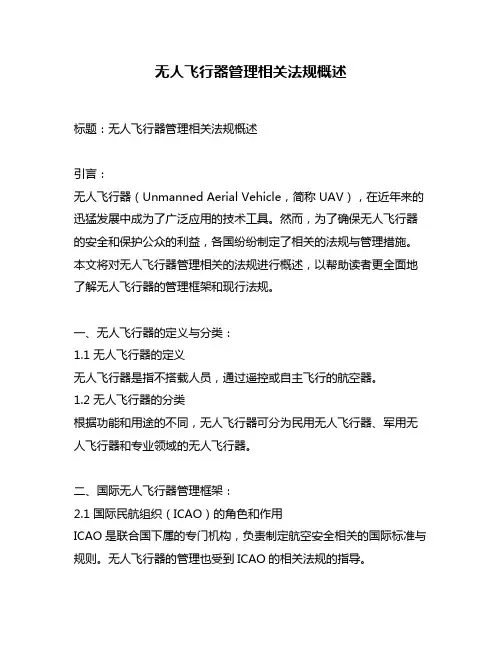 无人飞行器管理相关法规概述

标题：无人飞行器管理相关法规概述

引言：
无人飞行器（Unmanned Aerial Vehicle，简称 UAV），在近年来的迅猛发展中成为了广泛应用的技术工具。然而，为了确保无人飞行器的安全和保护公众的利益，各国纷纷制定了相关的法规与管理措施。本文将对无人飞行器管理相关的法规进行概述，以帮助读者更全面地了解无人飞行器的管理框架和现行法规。

一、无人飞行器的定义与分类：
1.1 无人飞行器的定义
无人飞行器是指不搭载人员，通过遥控或自主飞行的航空器。
1.2 无人飞行器的分类
根据功能和用途的不同，无人飞行器可分为民用无人飞行器、军用无人飞行器和专业领域的无人飞行器。

二、国际无人飞行器管理框架：
2.1 国际民航组织（ICAO）的角色和作用
ICAO 是联合国下属的专门机构，负责制定航空安全相关的国际标准与规则。无人飞行器的管理也受到 ICAO 的相关法规的指导。